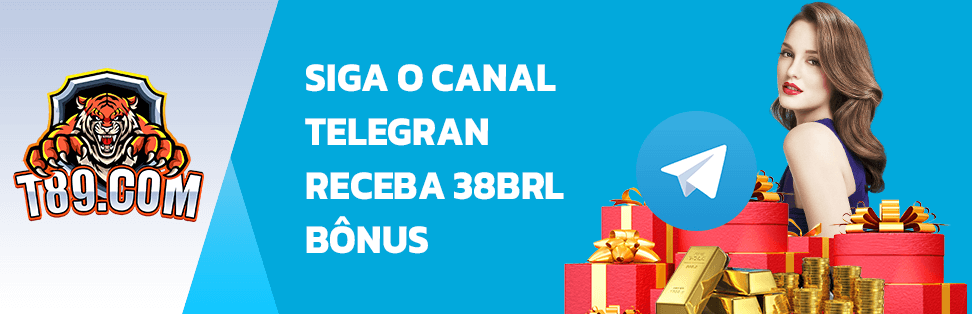 T89.COM

SIGA O CANAL TELEGRAN RECEBA 38BRL BÔNUS